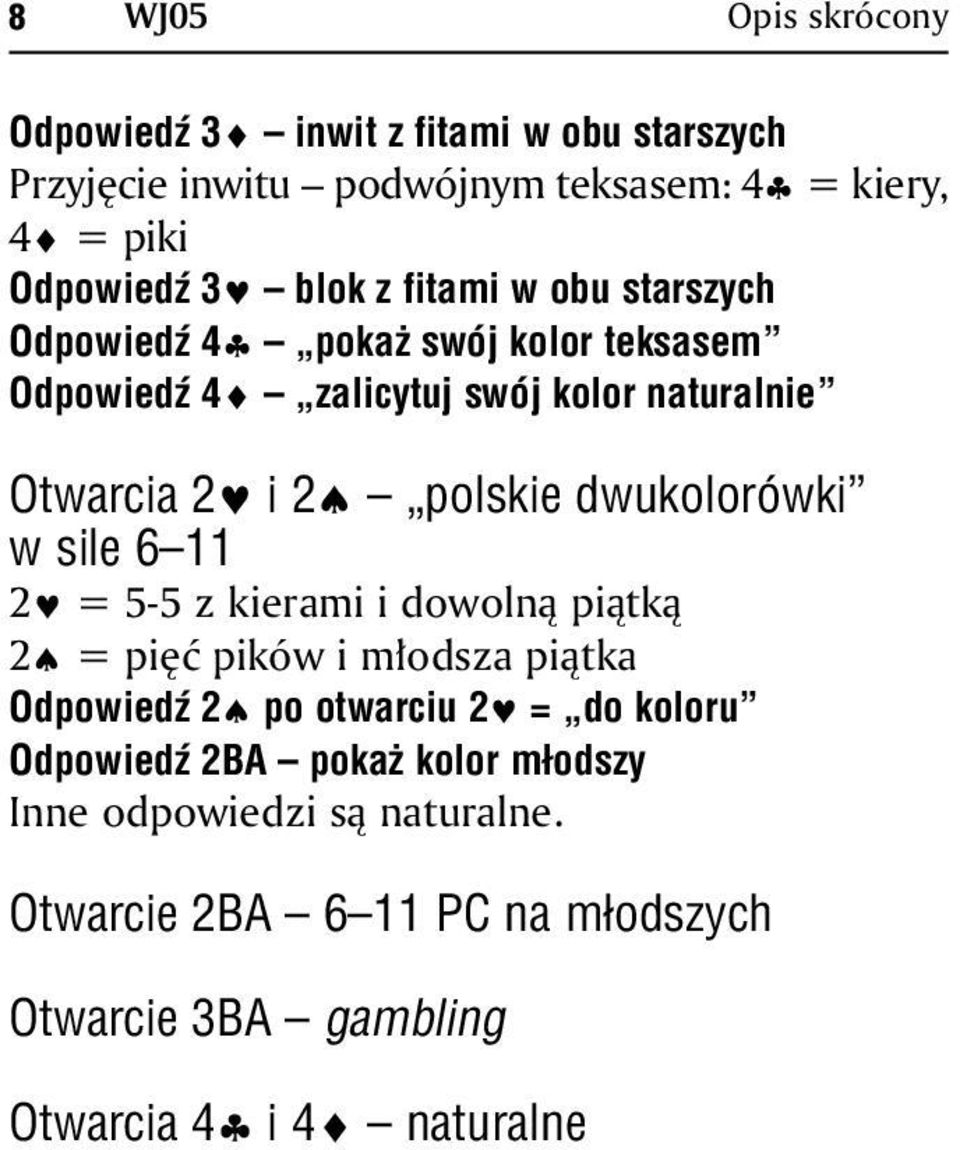 8 WJ05 Opis skrócony

Odpowiedź 3♦ – inwit z fitami w obu starszych
Przyjęcie inwitu – podwójnym teksasem: 4♣ = kiery, 4♦ = piki
Odpowiedź 3♥ – blok z fitami w obu starszych
Odpowiedź 4♣ – „pokaż swój kolor teksasem”
Odpowiedź 4♦ – „zalicytuj swój kolor naturalnie”

Otwarcia 2♥ i 2♠ – „polskie dwukolorówki” w sile 6–11
2♥ = 5-5 z kierami i dowolną piątką
2♠ = pięć pików i młodsza piątka
Odpowiedź 2♠ po otwarciu 2♥ = „do koloru”
Odpowiedź 2BA – pokaż kolor młodszy
Inne odpowiedzi są naturalne.

Otwarcie 2BA – 6–11 PC na młodszych

Otwarcie 3BA – gambling

Otwarcia 4♣ i 4♦ – naturalne